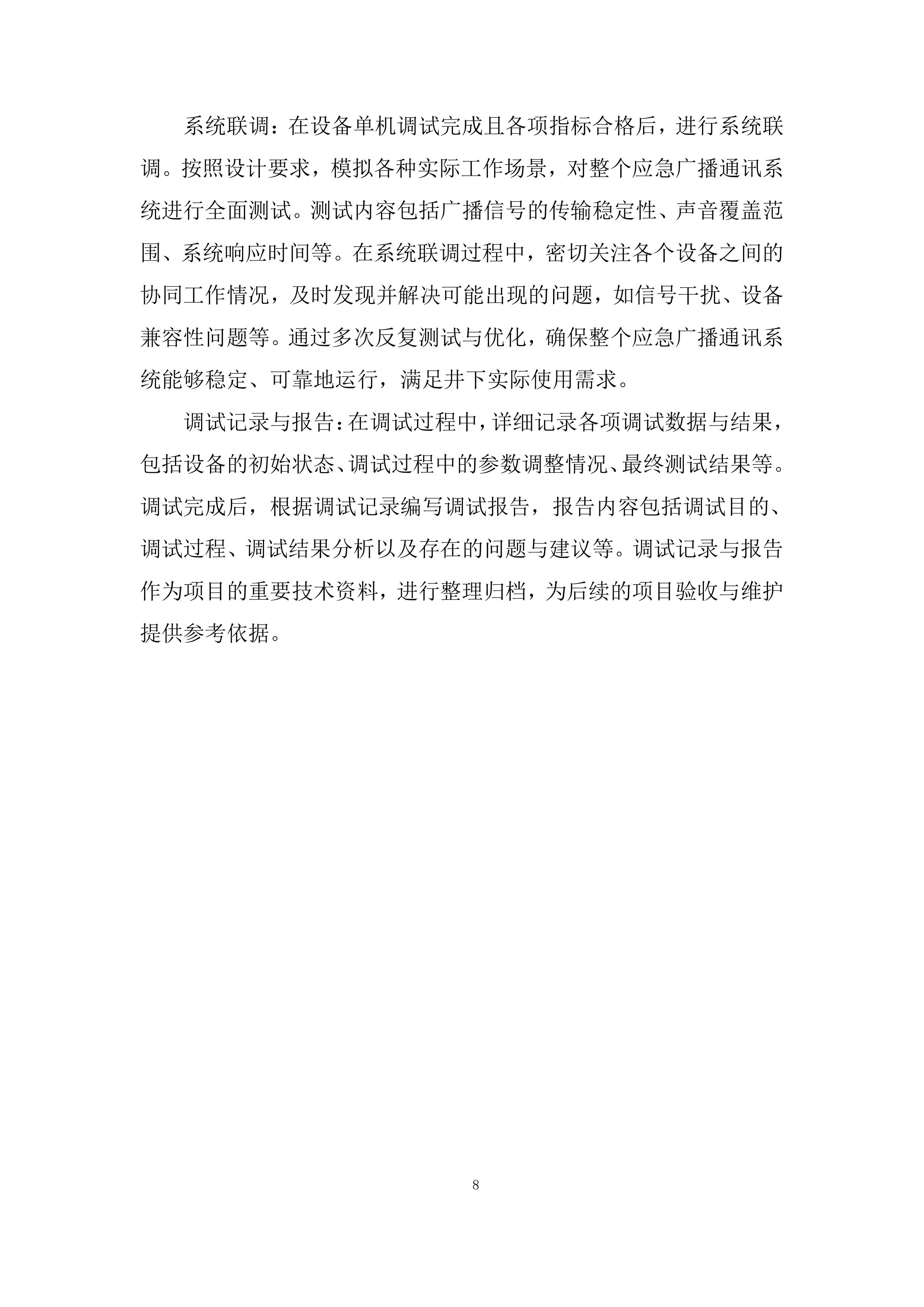 系统联调：在设备单机调试完成且各项指标合格后，进行系统联调。按照设计要求，模拟各种实际工作场景，对整个应急广播通讯系统进行全面测试。测试内容包括广播信号的传输稳定性、声音覆盖范围、系统响应时间等。在系统联调过程中，密切关注各个设备之间的协同工作情况，及时发现并解决可能出现的问题，如信号干扰、设备兼容性问题等。通过多次反复测试与优化，确保整个应急广播通讯系统能够稳定、可靠地运行，满足井下实际使用需求。

调试记录与报告：在调试过程中，详细记录各项调试数据与结果，包括设备的初始状态、调试过程中的参数调整情况、最终测试结果等。调试完成后，根据调试记录编写调试报告，报告内容包括调试目的、调试过程、调试结果分析以及存在的问题与建议等。调试记录与报告作为项目的重要技术资料，进行整理归档，为后续的项目验收与维护提供参考依据。

8